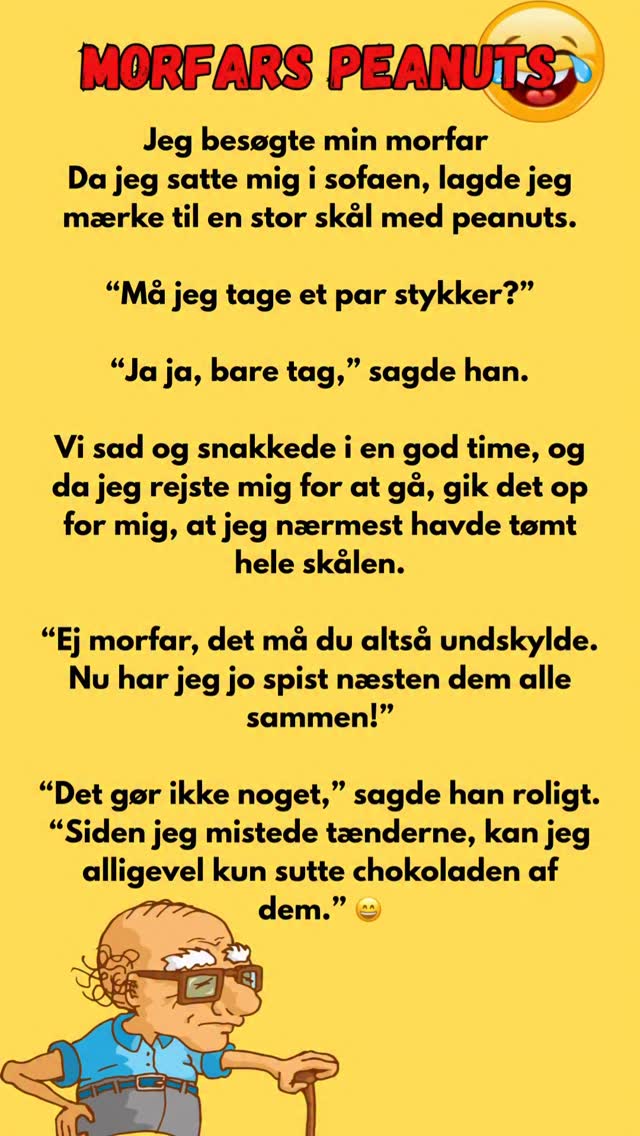 MORFARS PEANUTS

Jeg besøgte min morfar
Da jeg satte mig i sofaen, lagde jeg mærke til en stor skål med peanuts.

“Må jeg tage et par stykker?”

“Ja ja, bare tag,” sagde han.

Vi sad og snakkede i en god time, og da jeg rejste mig for at gå, gik det op for mig, at jeg nærmest havde tømt hele skålen.

“Ej morfar, det må du altså undskylde. Nu har jeg jo spist næsten dem alle sammen!”

“Det gør ikke noget,” sagde han roligt. “Siden jeg mistede tænderne, kan jeg alligevel kun sutte chokoladen af dem.” 😄